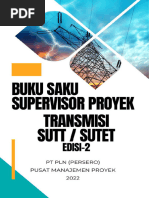 PDF

BUKU SAKU
SUPERVISOR PROYEK

TRANSMISI
SUTT / SUTET
EDISI-2

PT PLN (PERSERO)
PUSAT MANAJEMEN PROYEK
2022